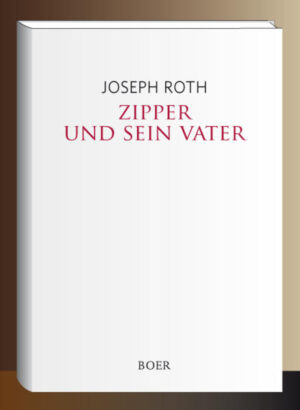 JOSEPH ROTH
ZIPPER
UND SEIN VATER

BOER